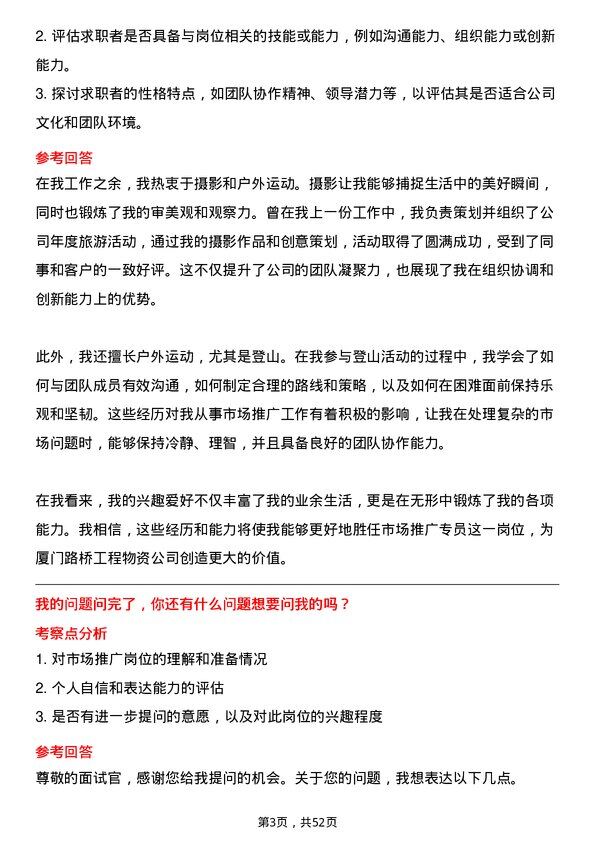 2. 评估求职者是否具备与岗位相关的技能或能力，例如沟通能力、组织能力或创新能力。
3. 探讨求职者的性格特点，如团队协作精神、领导潜力等，以评估其是否适合公司文化和团队环境。

参考回答
在我工作之余，我热衷于摄影和户外运动。摄影让我能够捕捉生活中的美好瞬间，同时也锻炼了我的审美观和观察力。曾在我上一份工作中，我负责策划并组织了公司年度旅游活动，通过我的摄影作品和创意策划，活动取得了圆满成功，受到了同事和客户的一致好评。这不仅提升了公司的团队凝聚力，也展现了我在组织协调和创新能力上的优势。

此外，我还擅长户外运动，尤其是登山。在我参与登山活动的过程中，我学会了如何与团队成员有效沟通，如何制定合理的路线和策略，以及如何在困难面前保持乐观和坚韧。这些经历对我从事市场推广工作有着积极的影响，让我在处理复杂的市场问题时，能够保持冷静、理智，并且具备良好的团队协作能力。

在我看来，我的兴趣爱好不仅丰富了我的业余生活，更是在无形中锻炼了我的各项能力。我相信，这些经历和能力将使我能够更好地胜任市场推广专员这一岗位，为厦门路桥工程物资公司创造更大的价值。

我的问题问完了，你还有什么问题想要问我的吗？
考察点分析
1. 对市场推广岗位的理解和准备情况
2. 个人自信和表达能力的评估
3. 是否有进一步提问的意愿，以及对此岗位的兴趣程度

参考回答
尊敬的面试官，感谢您给我提问的机会。关于您的问题，我想表达以下几点。

第3页，共52页